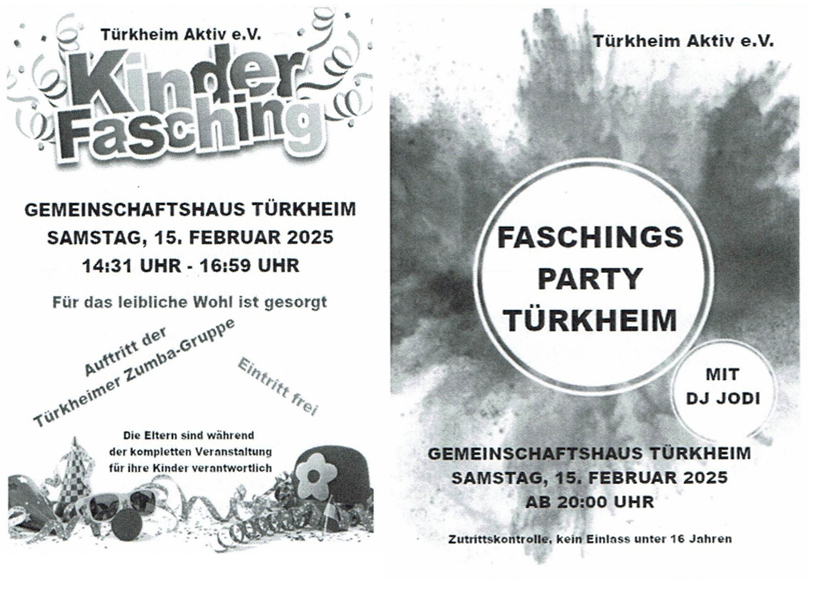 Türkheim Aktiv e.V.

Kinder Fasching

GEMEINSCHAFTSHAUS TÜRKHEIM
SAMSTAG, 15. FEBRUAR 2025
14:31 UHR - 16:59 UHR

Für das leibliche Wohl ist gesorgt

Auftritt der Türkheimer Zumba-Gruppe

Eintritt frei

Die Eltern sind während der kompletten Veranstaltung für ihre Kinder verantwortlich

Türkheim Aktiv e.V.

FASCHINGS
PARTY
TÜRKHEIM

MIT
DJ JODI

GEMEINSCHAFTSHAUS TÜRKHEIM
SAMSTAG, 15. FEBRUAR 2025
AB 20:00 UHR

Zutrittskontrolle, kein Einlass unter 16 Jahren